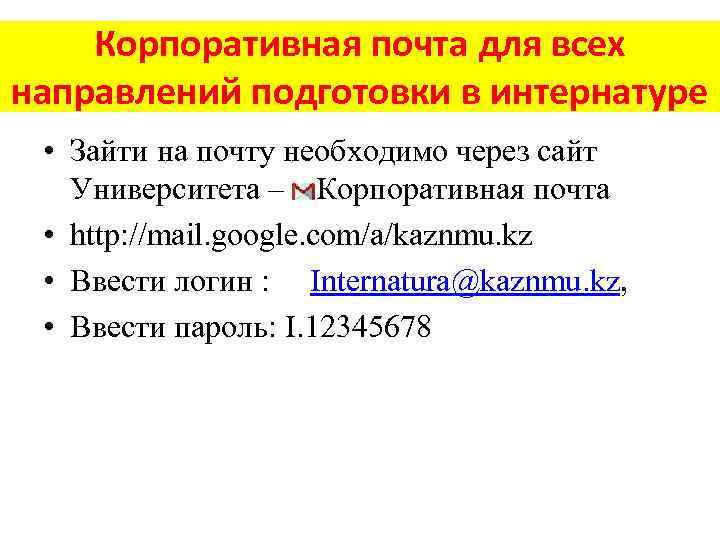 Корпоративная почта для всех направлений подготовки в интернатуре

• Зайти на почту необходимо через сайт Университета – Корпоративная почта
• http://mail.google.com/a/kaznmu.kz
• Ввести логин : Internatura@kaznmu.kz,
• Ввести пароль: I.12345678